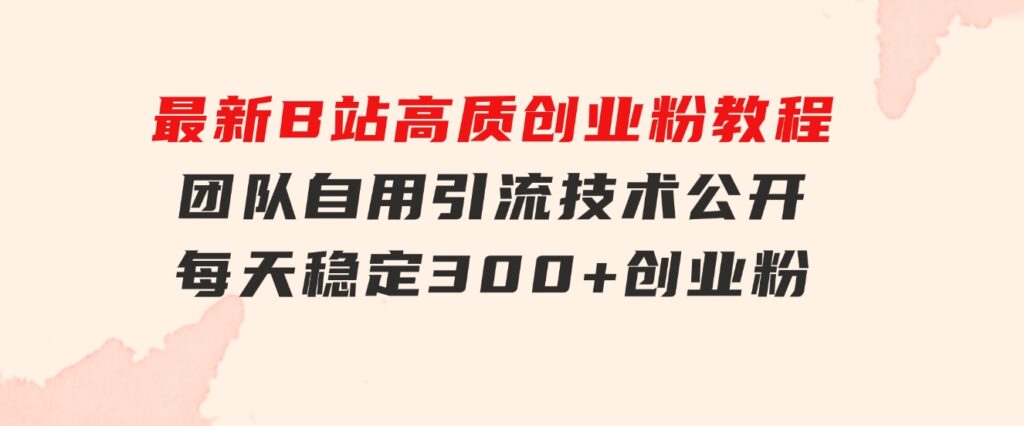 最新B站高质创业粉教程
团队自用引流技术公开
每天稳定300+创业粉